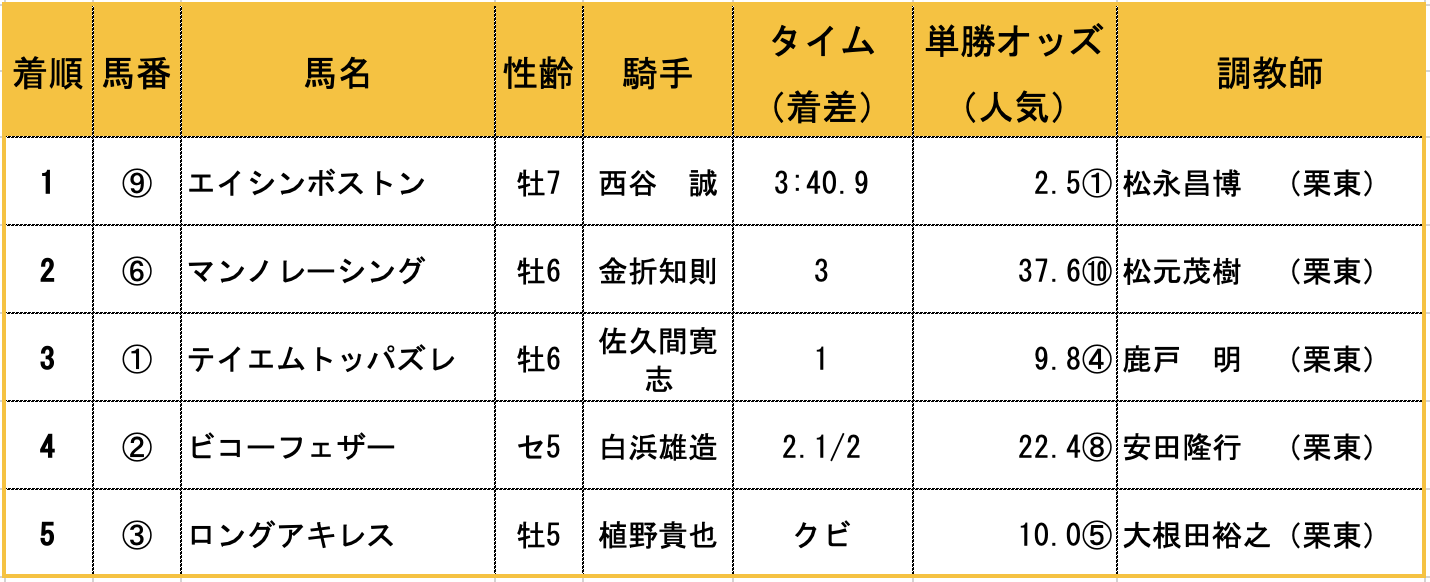 | 着順 | 馬番 | 馬名 | 性齢 | 騎手 | タイム（着差） | 単勝オッズ（人気） | 調教師 |
|---|---|---|---|---|---|---|---|
| 1 | ⑨ | エイシンボストン | 牡7 | 西谷　誠 | 3:40.9 | 2.5① | 松永昌博　（栗東） |
| 2 | ⑥ | マンノレーシング | 牡6 | 金折知則 | 3 | 37.6⑩ | 松元茂樹　（栗東） |
| 3 | ① | テイエムトッパズレ | 牡6 | 佐久間寛志 | 1 | 9.8④ | 鹿戸　明　（栗東） |
| 4 | ② | ビコーフェザー | セ5 | 白浜雄造 | 2.1/2 | 22.4⑧ | 安田隆行　（栗東） |
| 5 | ③ | ロングアキレス | 牡5 | 植野貴也 | クビ | 10.0⑤ | 大根田裕之（栗東） |